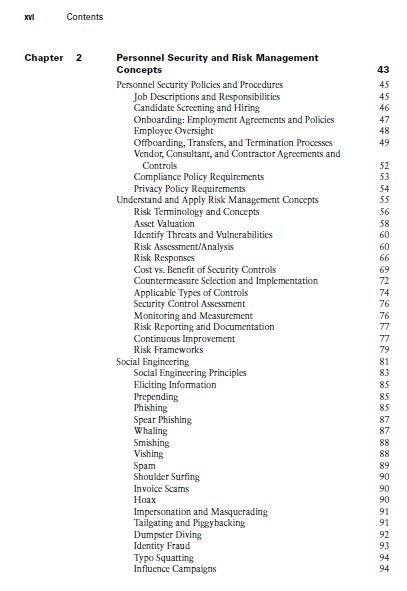 xvi Contents

Chapter 2 Personnel Security and Risk Management Concepts 43

Personnel Security Policies and Procedures 45
Job Descriptions and Responsibilities 45
Candidate Screening and Hiring 46
Onboarding: Employment Agreements and Policies 47
Employee Oversight 48
Offboarding, Transfers, and Termination Processes 49
Vendor, Consultant, and Contractor Agreements and Controls 52
Compliance Policy Requirements 53
Privacy Policy Requirements 54
Understand and Apply Risk Management Concepts 55
Risk Terminology and Concepts 56
Asset Valuation 58
Identify Threats and Vulnerabilities 60
Risk Assessment/Analysis 60
Risk Responses 66
Cost vs. Benefit of Security Controls 69
Countermeasure Selection and Implementation 72
Applicable Types of Controls 74
Security Control Assessment 76
Monitoring and Measurement 76
Risk Reporting and Documentation 77
Continuous Improvement 77
Risk Frameworks 79
Social Engineering 81
Social Engineering Principles 83
Eliciting Information 85
Prepending 85
Phishing 85
Spear Phishing 87
Whaling 87
Smishing 88
Vishing 88
Spam 89
Shoulder Surfing 90
Invoice Scams 90
Hoax 90
Impersonation and Masquerading 91
Tailgating and Piggybacking 91
Dumpster Diving 92
Identity Fraud 93
Typo Squatting 94
Influence Campaigns 94